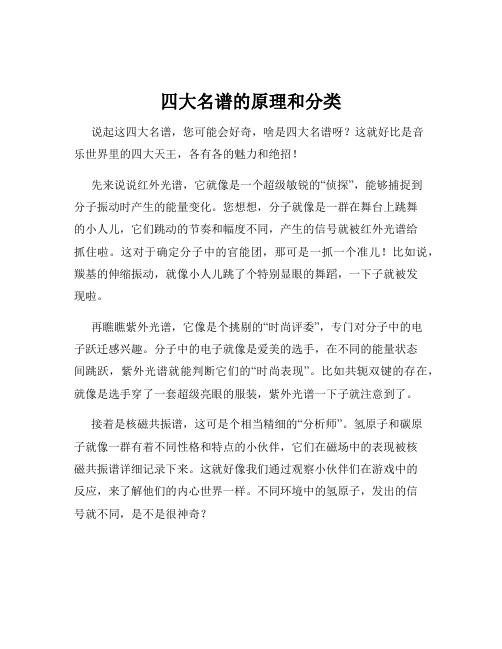 四大名谱的原理和分类

说起这四大名谱，您可能会好奇，啥是四大名谱呀？这就好比是音乐世界里的四大天王，各有各的魅力和绝招！

先来说说红外光谱，它就像是一个超级敏锐的“侦探”，能够捕捉到分子振动时产生的能量变化。您想想，分子就像是一群在舞台上跳舞的小人儿，它们跳动的节奏和幅度不同，产生的信号就被红外光谱给抓住啦。这对于确定分子中的官能团，那可是一抓一个准儿！比如说，羰基的伸缩振动，就像小人儿跳了个特别显眼的舞蹈，一下子就被发现啦。

再瞧瞧紫外光谱，它像是个挑剔的“时尚评委”，专门对分子中的电子跃迁感兴趣。分子中的电子就像是爱美的选手，在不同的能量状态间跳跃，紫外光谱就能判断它们的“时尚表现”。比如共轭双键的存在，就像是选手穿了一套超级亮眼的服装，紫外光谱一下子就注意到了。

接着是核磁共振谱，这可是个相当精细的“分析师”。氢原子和碳原子就像一群有着不同性格和特点的小伙伴，它们在磁场中的表现被核磁共振谱详细记录下来。这就好像我们通过观察小伙伴们在游戏中的反应，来了解他们的内心世界一样。不同环境中的氢原子，发出的信号就不同，是不是很神奇？